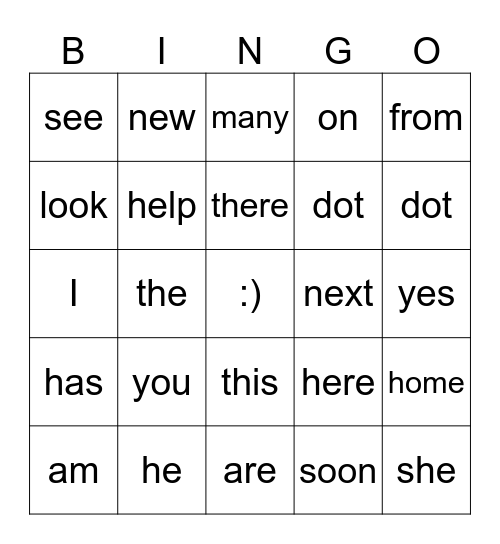 | B | I | N | G | O |
|---|---|---|---|---|
| see | new | many | on | from |
| look | help | there | dot | dot |
| I | the | :) | next | yes |
| has | you | this | here | home |
| am | he | are | soon | she |